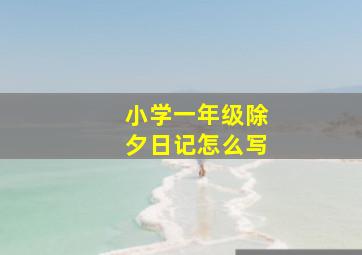 小学一年级除夕日记怎么写